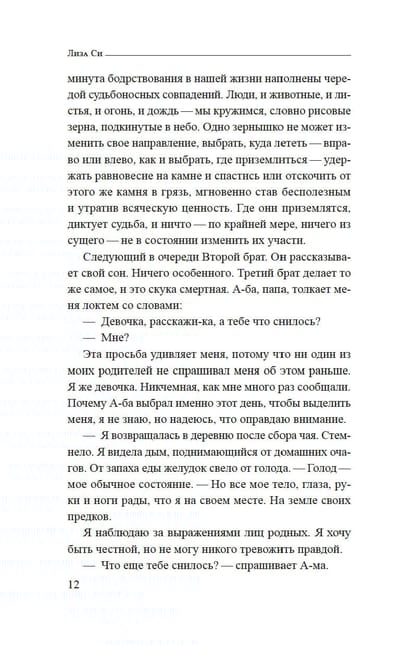 Лиза Си

минута бодрствования в нашей жизни наполнены чередой судьбоносных совпадений. Люди, и животные, и листья, и огонь, и дождь — мы кружимся, словно рисовые зерна, подкинутые в небо. Одно зернышко не может изменить свое направление, выбрать, куда лететь — вправо или влево, как и выбрать, где приземлиться — удержать равновесие на камне и спастись или отскочить от этого же камня в грязь, мгновенно став бесполезным и утратив всяческую ценность. Где они приземлятся, диктует судьба, и ничто — по крайней мере, ничего из сущего — не в состоянии изменить их участи.

Следующий в очереди Второй брат. Он рассказывает свой сон. Ничего особенного. Третий брат делает то же самое, и это скука смертная. А-ба, папа, толкает меня локтем со словами:

— Девочка, расскажи-ка, а тебе что снилось?

— Мне?

Эта просьба удивляет меня, потому что ни один из моих родителей не спрашивал меня об этом раньше. Я же девочка. Никчемная, как мне много раз сообщали. Почему А-ба выбрал именно этот день, чтобы выделить меня, я не знаю, но надеюсь, что оправдаю внимание.

— Я возвращалась в деревню после сбора чая. Стемнело. Я видела дым, поднимающийся от домашних очагов. От запаха еды желудок свело от голода. — Голод — мое обычное состояние. — Но все мое тело, глаза, руки и ноги рады, что я на своем месте. На земле своих предков.

Я наблюдаю за выражениями лиц родных. Я хочу быть честной, но не могу никого тревожить правдой.

— Что еще тебе снилось? — спрашивает А-ма.

12